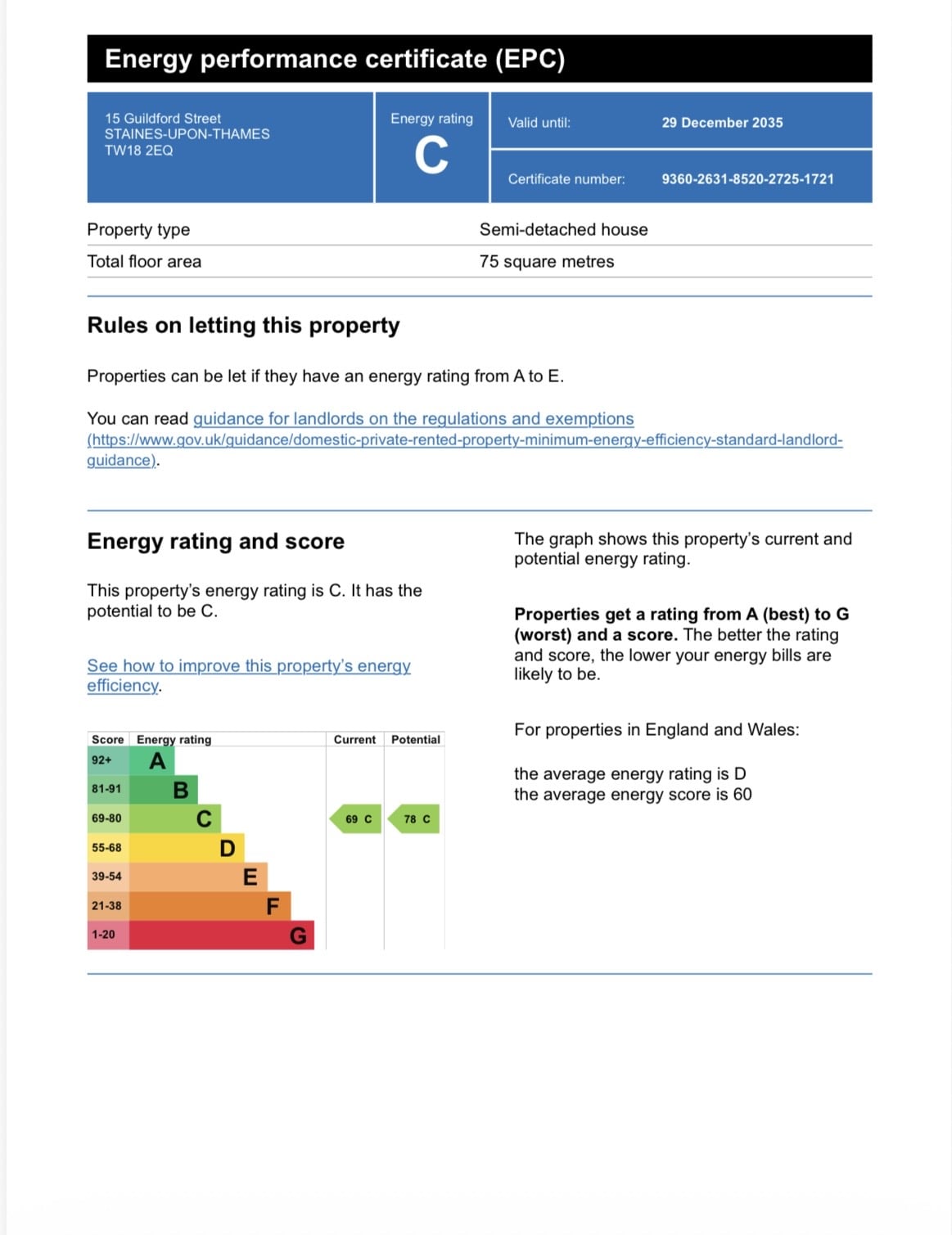 Energy performance certificate (EPC)

15 Guildford Street
STAINES-UPON-THAMES
TW18 2EQ

Energy rating
C

Valid until: 29 December 2035

Certificate number: 9360-2631-8520-2725-1721

| Property type | Semi-detached house |
|---|---|
| Total floor area | 75 square metres |

Rules on letting this property

Properties can be let if they have an energy rating from A to E.

You can read guidance for landlords on the regulations and exemptions (https://www.gov.uk/guidance/domestic-private-rented-property-minimum-energy-efficiency-standard-landlord-guidance).

Energy rating and score

This property's energy rating is C. It has the potential to be C.

See how to improve this property's energy efficiency.

| Score | Energy rating | Current | Potential |
|---|---|---|---|
| 92+ | A | | |
| 81-91 | B | | |
| 69-80 | C | 69 C | 78 C |
| 55-68 | D | | |
| 39-54 | E | | |
| 21-38 | F | | |
| 1-20 | G | | |

The graph shows this property's current and potential energy rating.

Properties get a rating from A (best) to G (worst) and a score. The better the rating and score, the lower your energy bills are likely to be.

For properties in England and Wales:

the average energy rating is D
the average energy score is 60